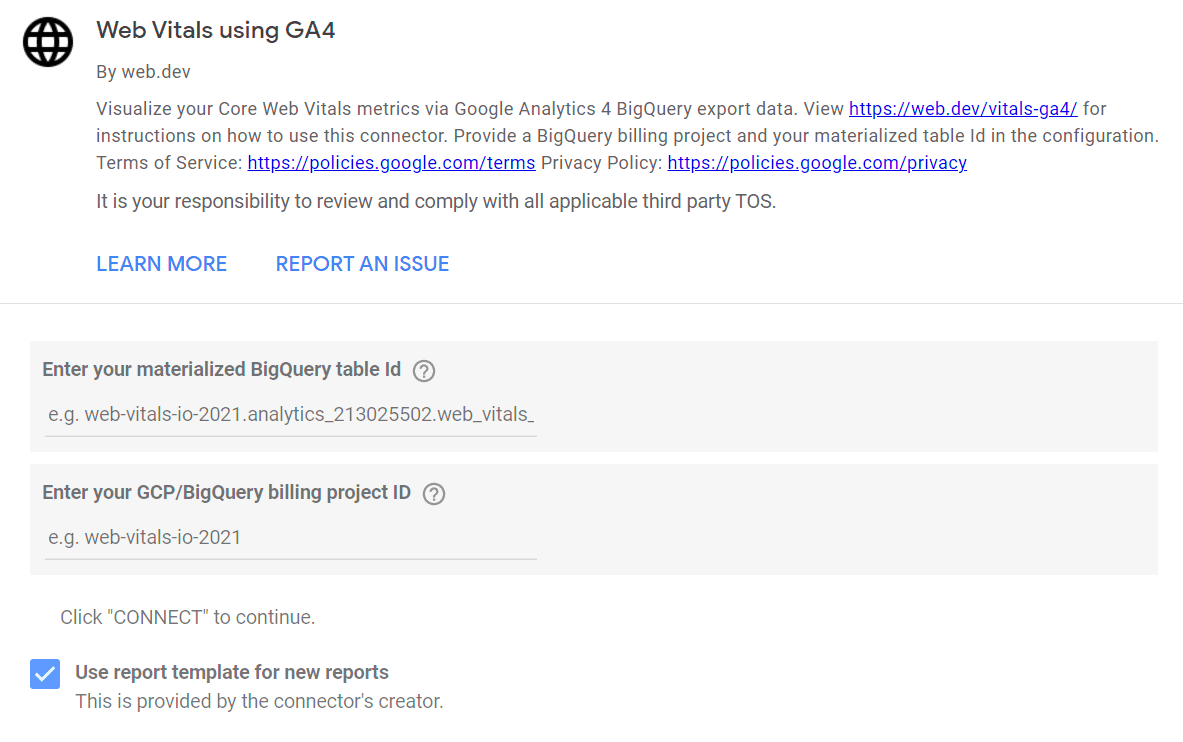 Web Vitals using GA4

By web.dev

Visualize your Core Web Vitals metrics via Google Analytics 4 BigQuery export data. View https://web.dev/vitals-ga4/ for instructions on how to use this connector. Provide a BigQuery billing project and your materialized table Id in the configuration. Terms of Service: https://policies.google.com/terms Privacy Policy: https://policies.google.com/privacy

It is your responsibility to review and comply with all applicable third party TOS.

LEARN MORE REPORT AN ISSUE

Enter your materialized BigQuery table Id

e.g. web-vitals-io-2021.analytics_213025502.web_vitals_

Enter your GCP/BigQuery billing project ID

e.g. web-vitals-io-2021

Click "CONNECT" to continue.

Use report template for new reports
This is provided by the connector's creator.